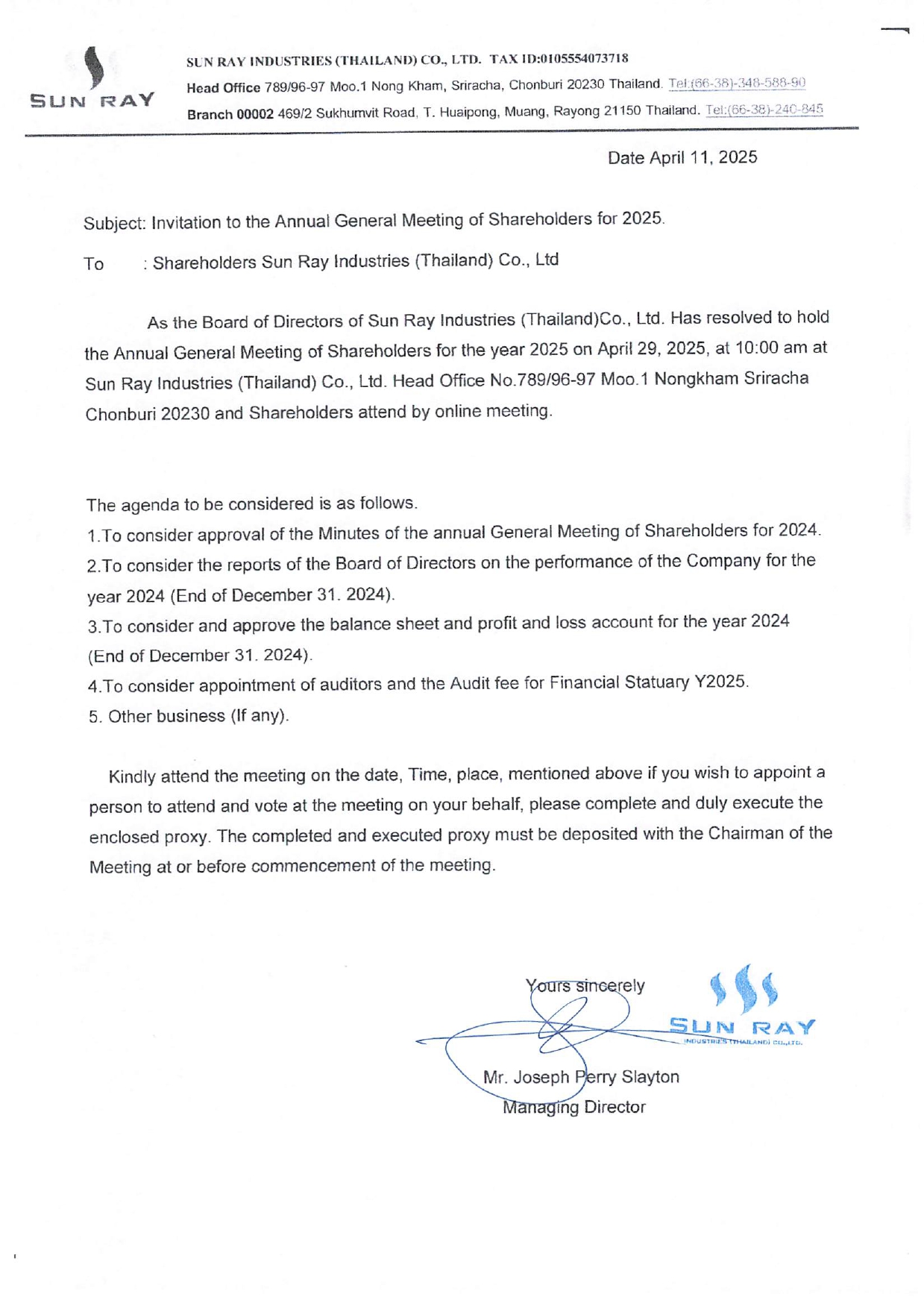 SUN RAY

SUN RAY INDUSTRIES (THAILAND) CO., LTD. TAX ID:0105554073718
Head Office 789/96-97 Moo.1 Nong Kham, Sriracha, Chonburi 20230 Thailand. Tel:(66-38)-348-588-90
Branch 00002 469/2 Sukhumvit Road, T. Huaipong, Muang, Rayong 21150 Thailand. Tel:(66-38)-240-845

Date April 11, 2025

Subject: Invitation to the Annual General Meeting of Shareholders for 2025.

To : Shareholders Sun Ray Industries (Thailand) Co., Ltd

As the Board of Directors of Sun Ray Industries (Thailand)Co., Ltd. Has resolved to hold the Annual General Meeting of Shareholders for the year 2025 on April 29, 2025, at 10:00 am at Sun Ray Industries (Thailand) Co., Ltd. Head Office No.789/96-97 Moo.1 Nongkham Sriracha Chonburi 20230 and Shareholders attend by online meeting.

The agenda to be considered is as follows.
1.To consider approval of the Minutes of the annual General Meeting of Shareholders for 2024.
2.To consider the reports of the Board of Directors on the performance of the Company for the year 2024 (End of December 31. 2024).
3.To consider and approve the balance sheet and profit and loss account for the year 2024 (End of December 31. 2024).
4.To consider appointment of auditors and the Audit fee for Financial Statuary Y2025.
5. Other business (If any).

Kindly attend the meeting on the date, Time, place, mentioned above if you wish to appoint a person to attend and vote at the meeting on your behalf, please complete and duly execute the enclosed proxy. The completed and executed proxy must be deposited with the Chairman of the Meeting at or before commencement of the meeting.

Yours sincerely

SUN RAY
INDUSTRIES (THAILAND) CO.,LTD.

Mr. Joseph Perry Slayton
Managing Director